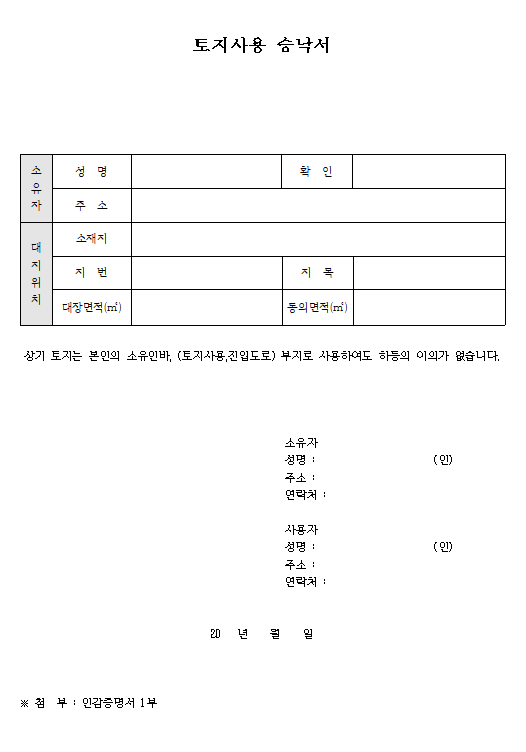 토지사용 승낙서

| 소유자 | 성 명 | | 확 인 | |
|---|---|---|---|---|
| | 주 소 | | | |
| 대지위치 | 소재지 | | | |
| | 지 번 | | 지 목 | |
| | 대장면적(㎡) | | 동의면적(㎡) | |

상기 토지는 본인의 소유인바, (토지사용,진입도로) 부지로 사용하여도 하등의 이의가 없습니다.

소유자
성명 : (인)
주소 :
연락처 :

사용자
성명 : (인)
주소 :
연락처 :

20 년 월 일

※ 첨 부 : 인감증명서 1부